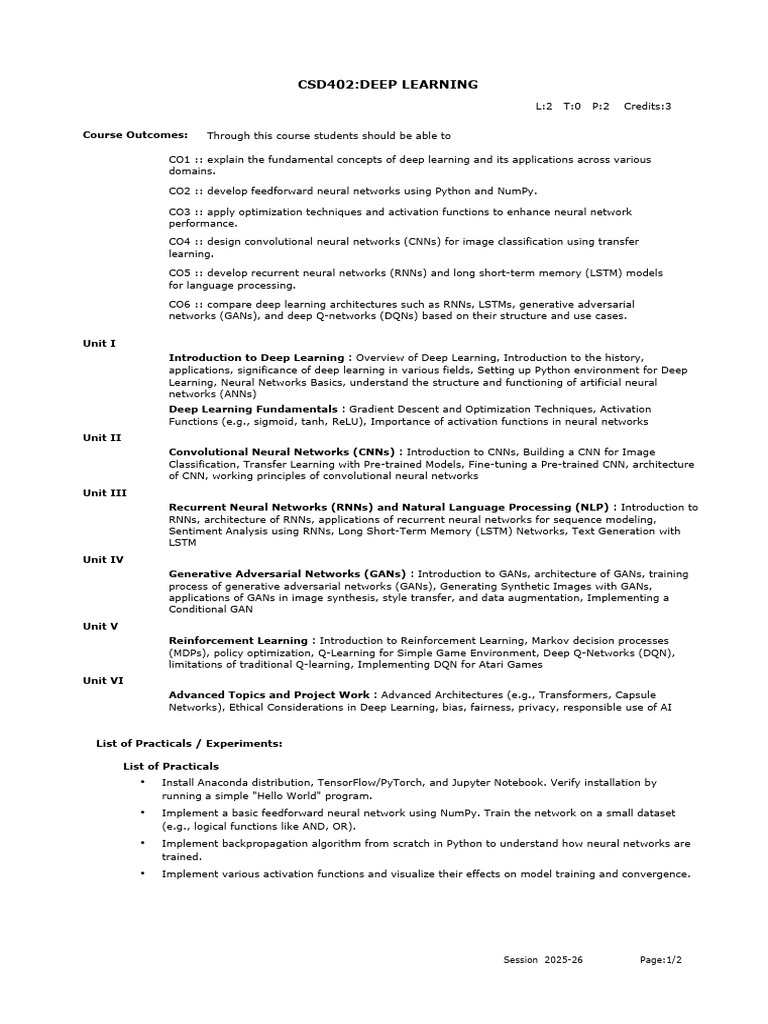 CSD402:DEEP LEARNING

L:2 T:0 P:2 Credits:3

Course Outcomes: Through this course students should be able to

CO1 :: explain the fundamental concepts of deep learning and its applications across various domains.

CO2 :: develop feedforward neural networks using Python and NumPy.

CO3 :: apply optimization techniques and activation functions to enhance neural network performance.

CO4 :: design convolutional neural networks (CNNs) for image classification using transfer learning.

CO5 :: develop recurrent neural networks (RNNs) and long short-term memory (LSTM) models for language processing.

CO6 :: compare deep learning architectures such as RNNs, LSTMs, generative adversarial networks (GANs), and deep Q-networks (DQNs) based on their structure and use cases.

Unit I

Introduction to Deep Learning : Overview of Deep Learning, Introduction to the history, applications, significance of deep learning in various fields, Setting up Python environment for Deep Learning, Neural Networks Basics, understand the structure and functioning of artificial neural networks (ANNs)

Deep Learning Fundamentals : Gradient Descent and Optimization Techniques, Activation Functions (e.g., sigmoid, tanh, ReLU), Importance of activation functions in neural networks

Unit II

Convolutional Neural Networks (CNNs) : Introduction to CNNs, Building a CNN for Image Classification, Transfer Learning with Pre-trained Models, Fine-tuning a Pre-trained CNN, architecture of CNN, working principles of convolutional neural networks

Unit III

Recurrent Neural Networks (RNNs) and Natural Language Processing (NLP) : Introduction to RNNs, architecture of RNNs, applications of recurrent neural networks for sequence modeling, Sentiment Analysis using RNNs, Long Short-Term Memory (LSTM) Networks, Text Generation with LSTM

Unit IV

Generative Adversarial Networks (GANs) : Introduction to GANs, architecture of GANs, training process of generative adversarial networks (GANs), Generating Synthetic Images with GANs, applications of GANs in image synthesis, style transfer, and data augmentation, Implementing a Conditional GAN

Unit V

Reinforcement Learning : Introduction to Reinforcement Learning, Markov decision processes (MDPs), policy optimization, Q-Learning for Simple Game Environment, Deep Q-Networks (DQN), limitations of traditional Q-learning, Implementing DQN for Atari Games

Unit VI

Advanced Topics and Project Work : Advanced Architectures (e.g., Transformers, Capsule Networks), Ethical Considerations in Deep Learning, bias, fairness, privacy, responsible use of AI

List of Practicals / Experiments:

List of Practicals

• Install Anaconda distribution, TensorFlow/PyTorch, and Jupyter Notebook. Verify installation by running a simple "Hello World" program.

• Implement a basic feedforward neural network using NumPy. Train the network on a small dataset (e.g., logical functions like AND, OR).

• Implement backpropagation algorithm from scratch in Python to understand how neural networks are trained.

• Implement various activation functions and visualize their effects on model training and convergence.

Session 2025-26 Page:1/2